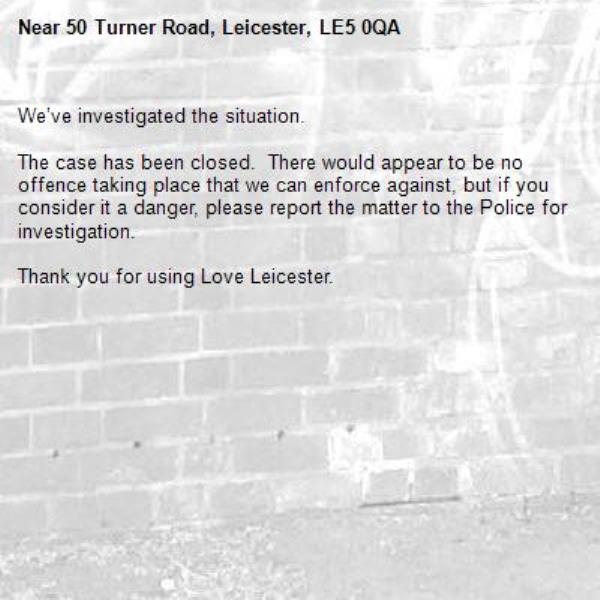 Near 50 Turner Road, Leicester, LE5 0QA

We've investigated the situation.

The case has been closed. There would appear to be no offence taking place that we can enforce against, but if you consider it a danger, please report the matter to the Police for investigation.

Thank you for using Love Leicester.